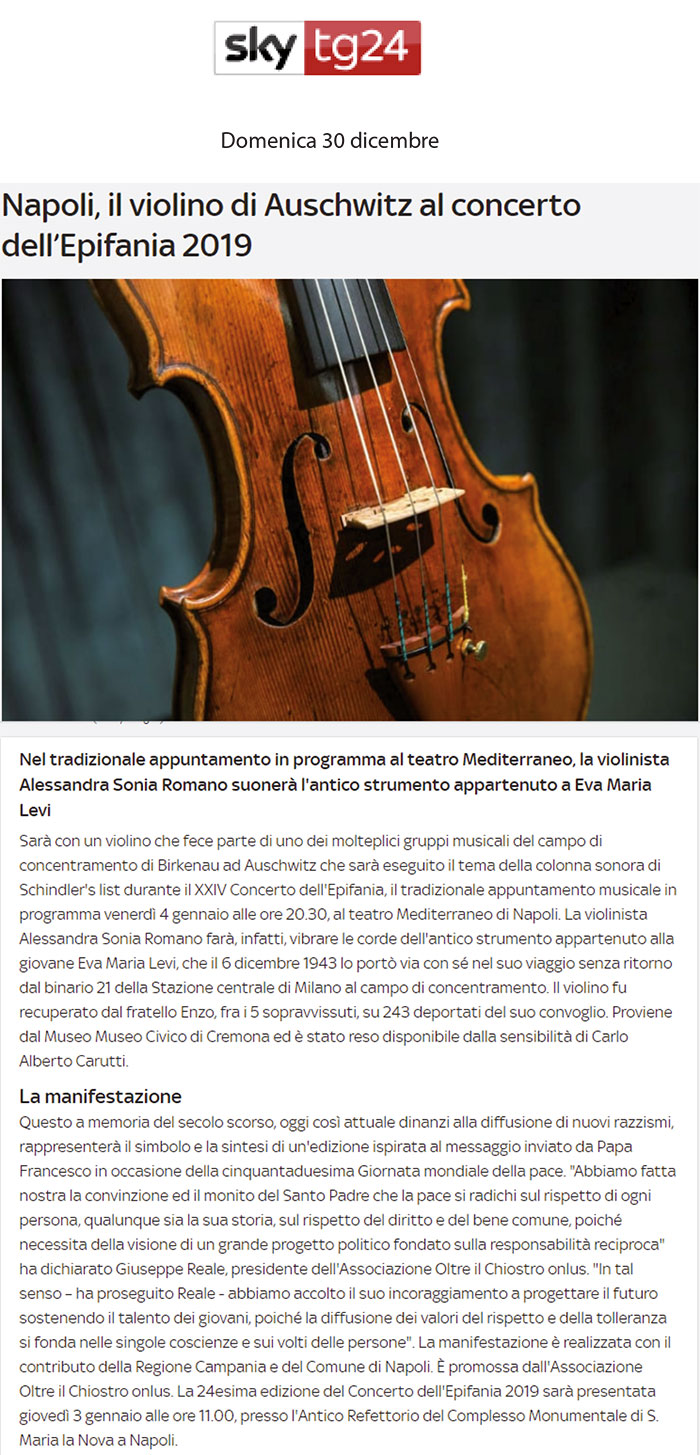 sky tg24

Domenica 30 dicembre

Napoli, il violino di Auschwitz al concerto dell'Epifania 2019

Nel tradizionale appuntamento in programma al teatro Mediterraneo, la violinista Alessandra Sonia Romano suonerà l'antico strumento appartenuto a Eva Maria Levi

Sarà con un violino che fece parte di uno dei molteplici gruppi musicali del campo di concentramento di Birkenau ad Auschwitz che sarà eseguito il tema della colonna sonora di Schindler's list durante il XXIV Concerto dell'Epifania, il tradizionale appuntamento musicale in programma venerdì 4 gennaio alle ore 20.30, al teatro Mediterraneo di Napoli. La violinista Alessandra Sonia Romano farà, infatti, vibrare le corde dell'antico strumento appartenuto alla giovane Eva Maria Levi, che il 6 dicembre 1943 lo portò via con sé nel suo viaggio senza ritorno dal binario 21 della Stazione centrale di Milano al campo di concentramento. Il violino fu recuperato dal fratello Enzo, fra i 5 sopravvissuti, su 243 deportati del suo convoglio. Proviene dal Museo Museo Civico di Cremona ed è stato reso disponibile dalla sensibilità di Carlo Alberto Carutti.

La manifestazione

Questo a memoria del secolo scorso, oggi così attuale dinanzi alla diffusione di nuovi razzismi, rappresenterà il simbolo e la sintesi di un'edizione ispirata al messaggio inviato da Papa Francesco in occasione della cinquantaduesima Giornata mondiale della pace. "Abbiamo fatta nostra la convinzione ed il monito del Santo Padre che la pace si radichi sul rispetto di ogni persona, qualunque sia la sua storia, sul rispetto del diritto e del bene comune, poiché necessita della visione di un grande progetto politico fondato sulla responsabilità reciproca" ha dichiarato Giuseppe Reale, presidente dell'Associazione Oltre il Chiostro onlus. "In tal senso – ha proseguito Reale - abbiamo accolto il suo incoraggiamento a progettare il futuro sostenendo il talento dei giovani, poiché la diffusione dei valori del rispetto e della tolleranza si fonda nelle singole coscienze e sui volti delle persone". La manifestazione è realizzata con il contributo della Regione Campania e del Comune di Napoli. È promossa dall'Associazione Oltre il Chiostro onlus. La 24esima edizione del Concerto dell'Epifania 2019 sarà presentata giovedì 3 gennaio alle ore 11.00, presso l'Antico Refettorio del Complesso Monumentale di S. Maria la Nova a Napoli.